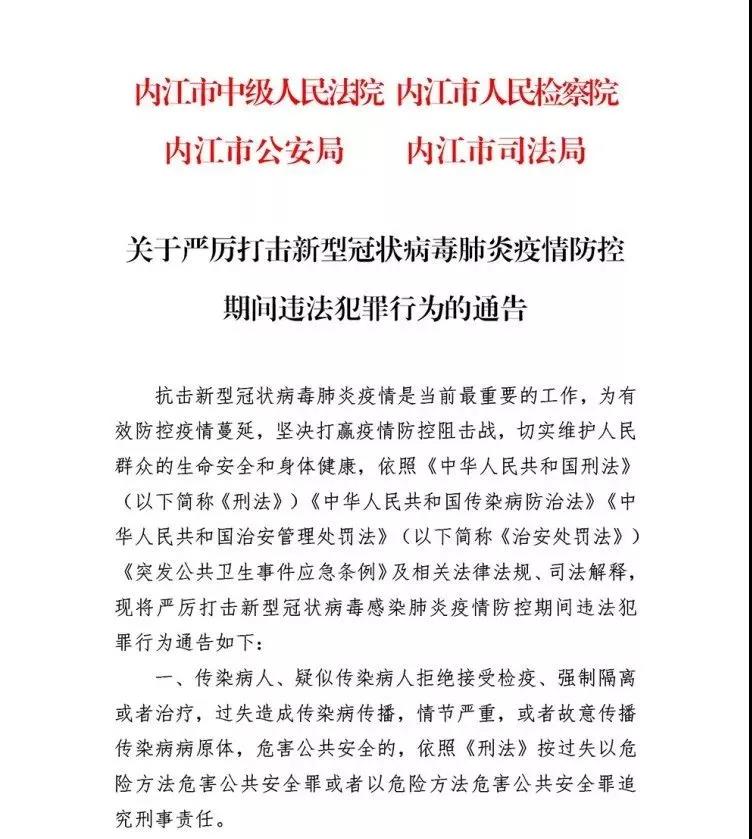 内江市中级人民法院 内江市人民检察院
内江市公安局 内江市司法局

关于严厉打击新型冠状病毒肺炎疫情防控期间违法犯罪行为的通告

抗击新型冠状病毒肺炎疫情是当前最重要的工作，为有效防控疫情蔓延，坚决打赢疫情防控阻击战，切实维护人民群众的生命安全和身体健康，依照《中华人民共和国刑法》（以下简称《刑法》）《中华人民共和国传染病防治法》《中华人民共和国治安管理处罚法》（以下简称《治安处罚法》）《突发公共卫生事件应急条例》及相关法律法规、司法解释，现将严厉打击新型冠状病毒感染肺炎疫情防控期间违法犯罪行为通告如下：

一、传染病人、疑似传染病人拒绝接受检疫、强制隔离或者治疗，过失造成传染病传播，情节严重，或者故意传播传染病病原体，危害公共安全的，依照《刑法》按过失以危险方法危害公共安全罪或者以危险方法危害公共安全罪追究刑事责任。